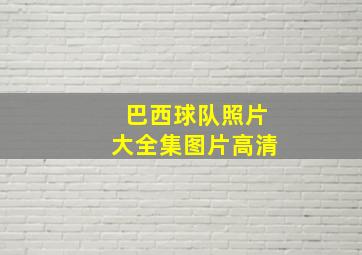 巴西球队照片
大全集图片高清